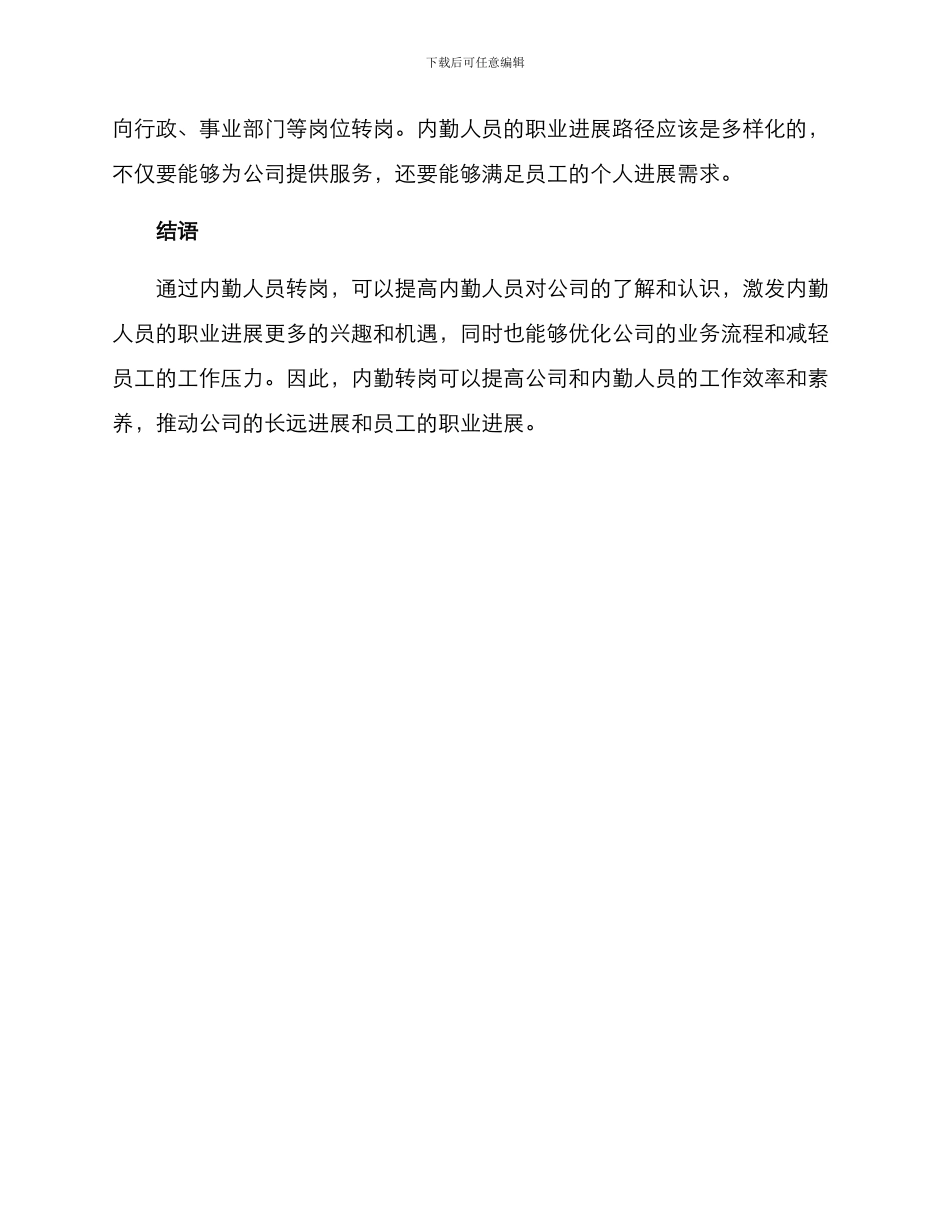 下载后可任意编辑

向行政、事业部门等岗位转岗。内勤人员的职业进展路径应该是多样化的，不仅要能够为公司提供服务，还要能够满足员工的个人进展需求。

结语

通过内勤人员转岗，可以提高内勤人员对公司的了解和认识，激发内勤人员的职业进展更多的兴趣和机遇，同时也能够优化公司的业务流程和减轻员工的工作压力。因此，内勤转岗可以提高公司和内勤人员的工作效率和素养，推动公司的长远进展和员工的职业进展。